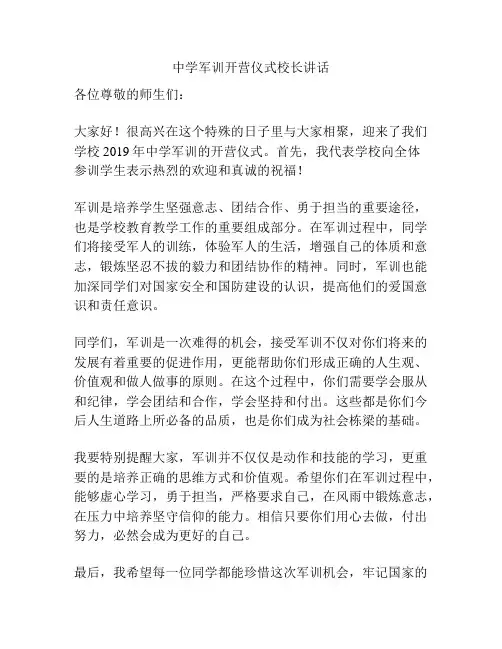 中学军训开营仪式校长讲话

各位尊敬的师生们：

大家好！很高兴在这个特殊的日子里与大家相聚，迎来了我们学校 2019 年中学军训的开营仪式。首先，我代表学校向全体参训学生表示热烈的欢迎和真诚的祝福！

军训是培养学生坚强意志、团结合作、勇于担当的重要途径，也是学校教育教学工作的重要组成部分。在军训过程中，同学们将接受军人的训练，体验军人的生活，增强自己的体质和意志，锻炼坚忍不拔的毅力和团结协作的精神。同时，军训也能加深同学们对国家安全和国防建设的认识，提高他们的爱国意识和责任意识。

同学们，军训是一次难得的机会，接受军训不仅对你们将来的发展有着重要的促进作用，更能帮助你们形成正确的人生观、价值观和做人做事的原则。在这个过程中，你们需要学会服从和纪律，学会团结和合作，学会坚持和付出。这些都是你们今后人生道路上所必备的品质，也是你们成为社会栋梁的基础。

我要特别提醒大家，军训并不仅仅是动作和技能的学习，更重要的是培养正确的思维方式和价值观。希望你们在军训过程中，能够虚心学习，勇于担当，严格要求自己，在风雨中锻炼意志，在压力中培养坚守信仰的能力。相信只要你们用心去做，付出努力，必然会成为更好的自己。

最后，我希望每一位同学都能珍惜这次军训机会，牢记国家的